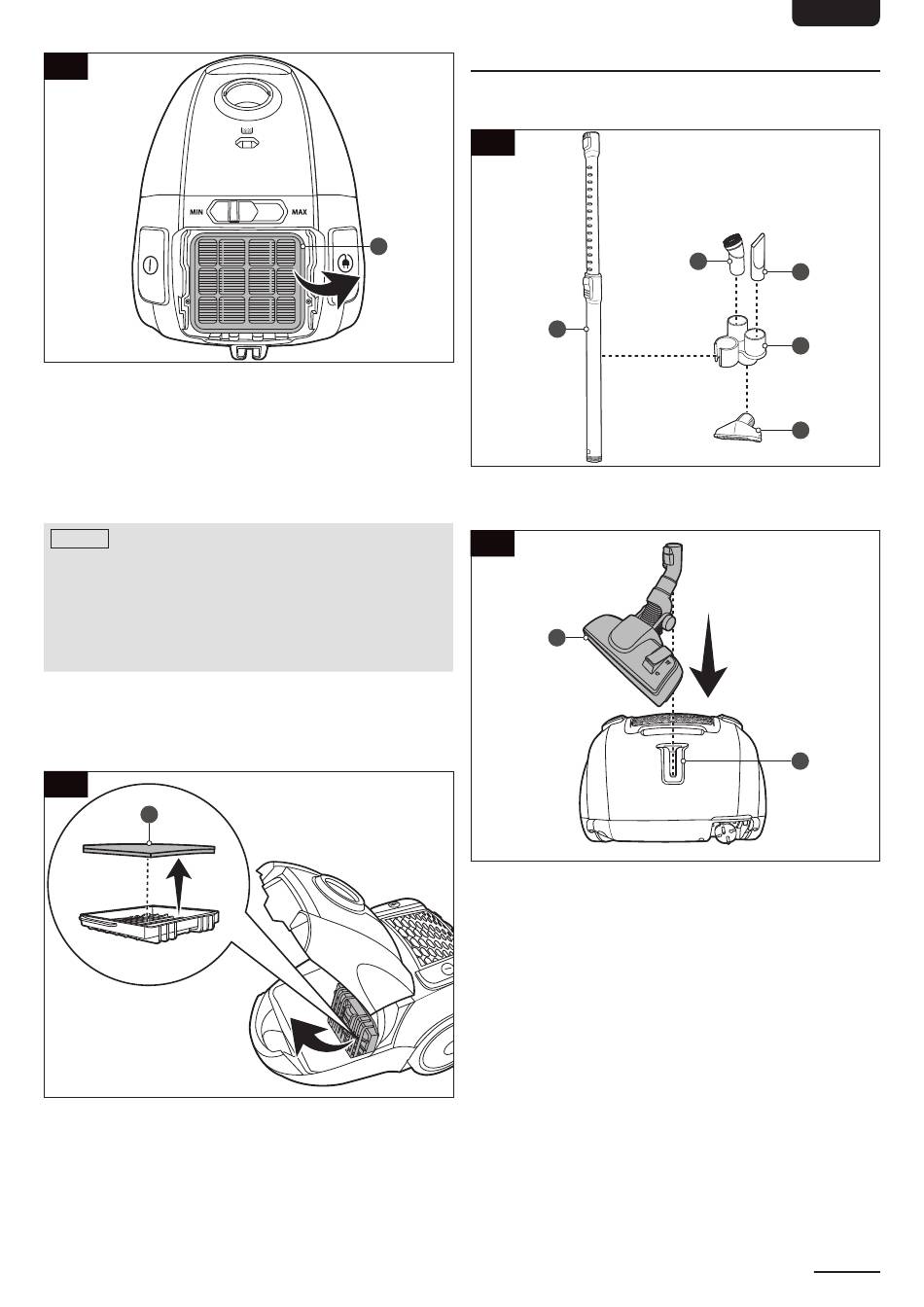 MIN

MAX